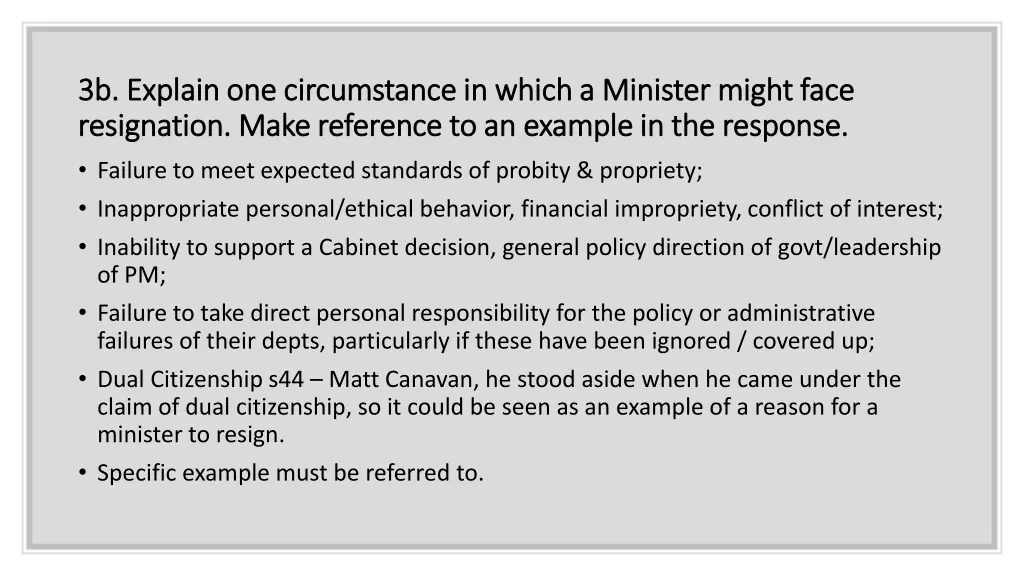 3b. Explain one circumstance in which a Minister might face resignation. Make reference to an example in the response.

• Failure to meet expected standards of probity & propriety;
• Inappropriate personal/ethical behavior, financial impropriety, conflict of interest;
• Inability to support a Cabinet decision, general policy direction of govt/leadership of PM;
• Failure to take direct personal responsibility for the policy or administrative failures of their depts, particularly if these have been ignored / covered up;
• Dual Citizenship s44 – Matt Canavan, he stood aside when he came under the claim of dual citizenship, so it could be seen as an example of a reason for a minister to resign.
• Specific example must be referred to.